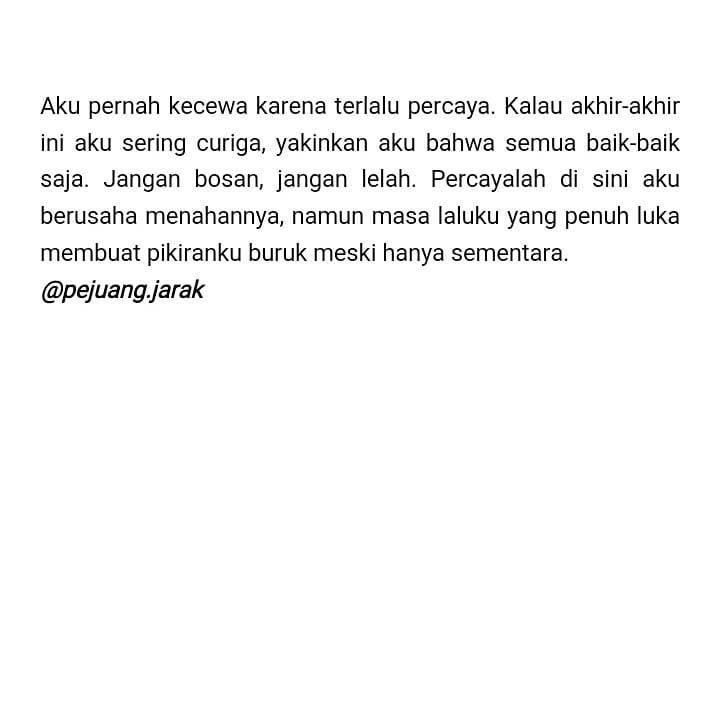 Aku pernah kecewa karena terlalu percaya. Kalau akhir-akhir ini aku sering curiga, yakinkan aku bahwa semua baik-baik saja. Jangan bosan, jangan lelah. Percayalah di sini aku berusaha menahannya, namun masa laluku yang penuh luka membuat pikiranku buruk meski hanya sementara.
@pejuang.jarak